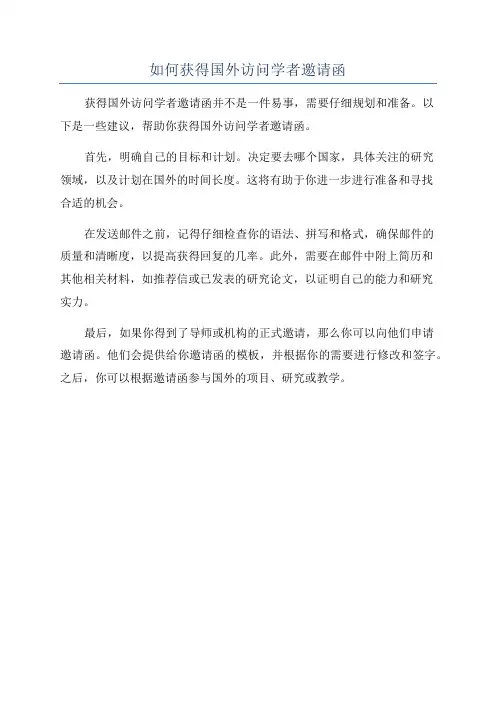 如何获得国外访问学者邀请函

获得国外访问学者邀请函并不是一件易事，需要仔细规划和准备。以下是一些建议，帮助你获得国外访问学者邀请函。

首先，明确自己的目标和计划。决定要去哪个国家，具体关注的研究领域，以及计划在国外的时间长度。这将有助于你进一步进行准备和寻找合适的机会。

在发送邮件之前，记得仔细检查你的语法、拼写和格式，确保邮件的质量和清晰度，以提高获得回复的几率。此外，需要在邮件中附上简历和其他相关材料，如推荐信或已发表的研究论文，以证明自己的能力和研究实力。

最后，如果你得到了导师或机构的正式邀请，那么你可以向他们申请邀请函。他们会提供给你邀请函的模板，并根据你的需要进行修改和签字。之后，你可以根据邀请函参与国外的项目、研究或教学。